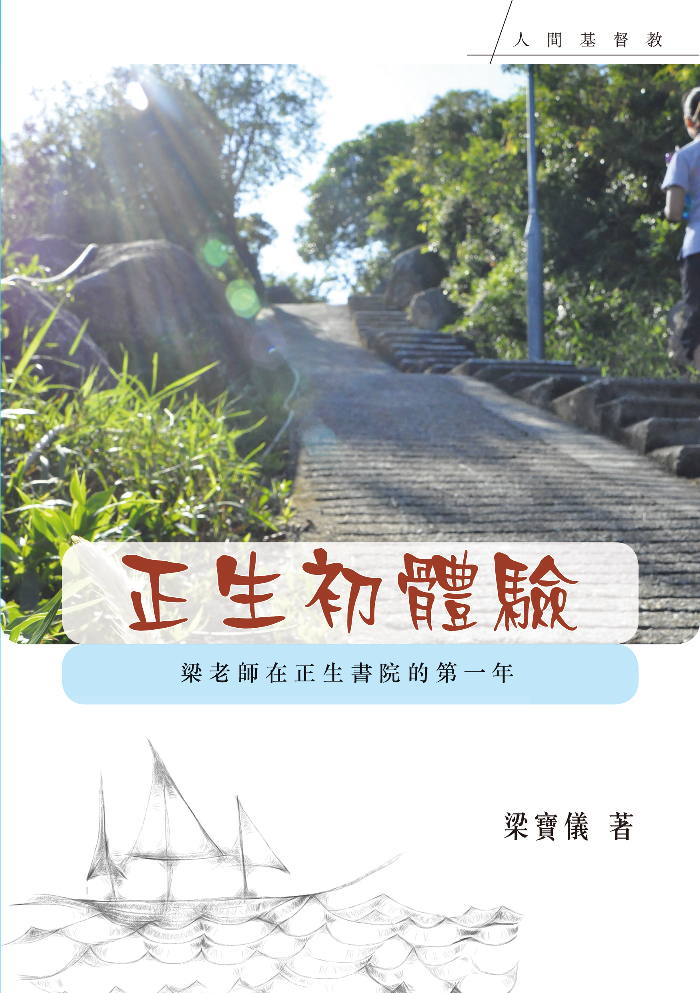 人間基督教

正生初體驗

梁老師在正生書院的第一年

梁寶儀 著